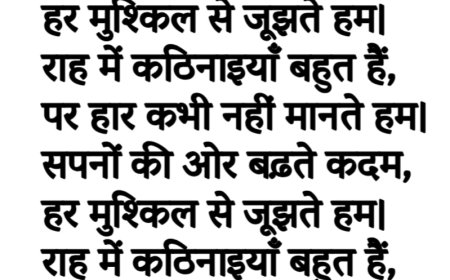 हर मुश्किल से जूझते हम।
राह में कठिनाइयाँ बहुत हैं,
पर हार कभी नहीं मानते हम।
सपनों की ओर बढ़ते कदम,
हर मुश्किल से जूझते हम।
राह में कठिनाइयाँ बहुत हैं,